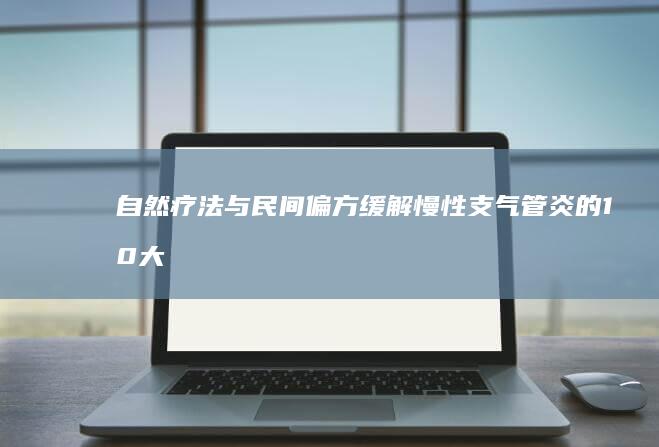 自然疗法与民间偏方缓解慢性支气管炎的10大